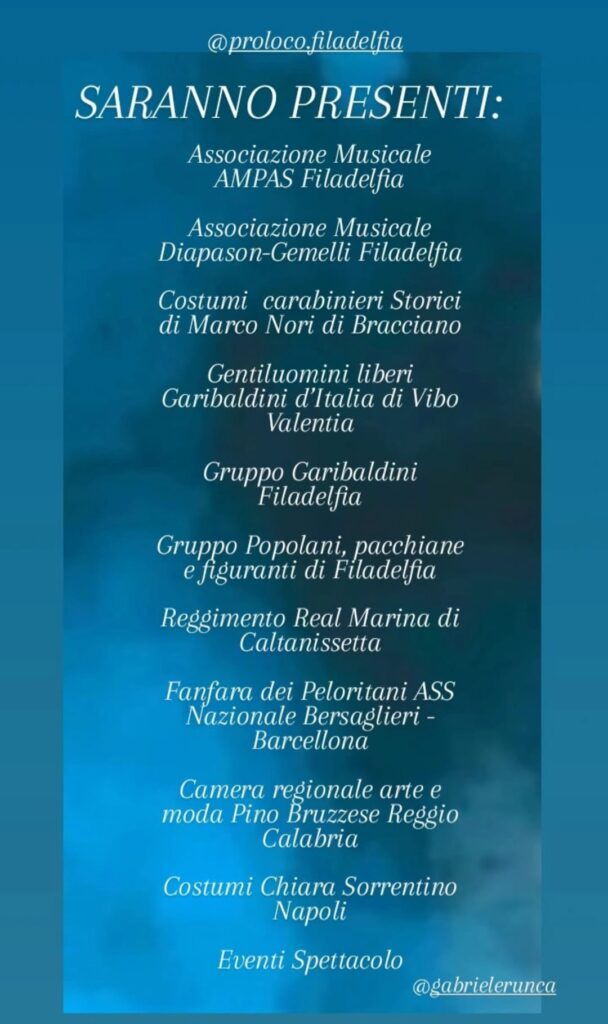 @proloco.filadelfia

SARANNO PRESENTI:

Associazione Musicale AMPAS Filadelfia

Associazione Musicale Diapason-Gemelli Filadelfia

Costumi carabinieri Storici di Marco Nori di Bracciano

Gentiluomini liberi Garibaldini d'Italia di Vibo Valentia

Gruppo Garibaldini Filadelfia

Gruppo Popolani, pacchiane e figuranti di Filadelfia

Reggimento Real Marina di Caltanissetta

Fanfara dei Peloritani ASS Nazionale Bersaglieri - Barcellona

Camera regionale arte e moda Pino Bruzzese Reggio Calabria

Costumi Chiara Sorrentino Napoli

Eventi Spettacolo

@gabrielerunca